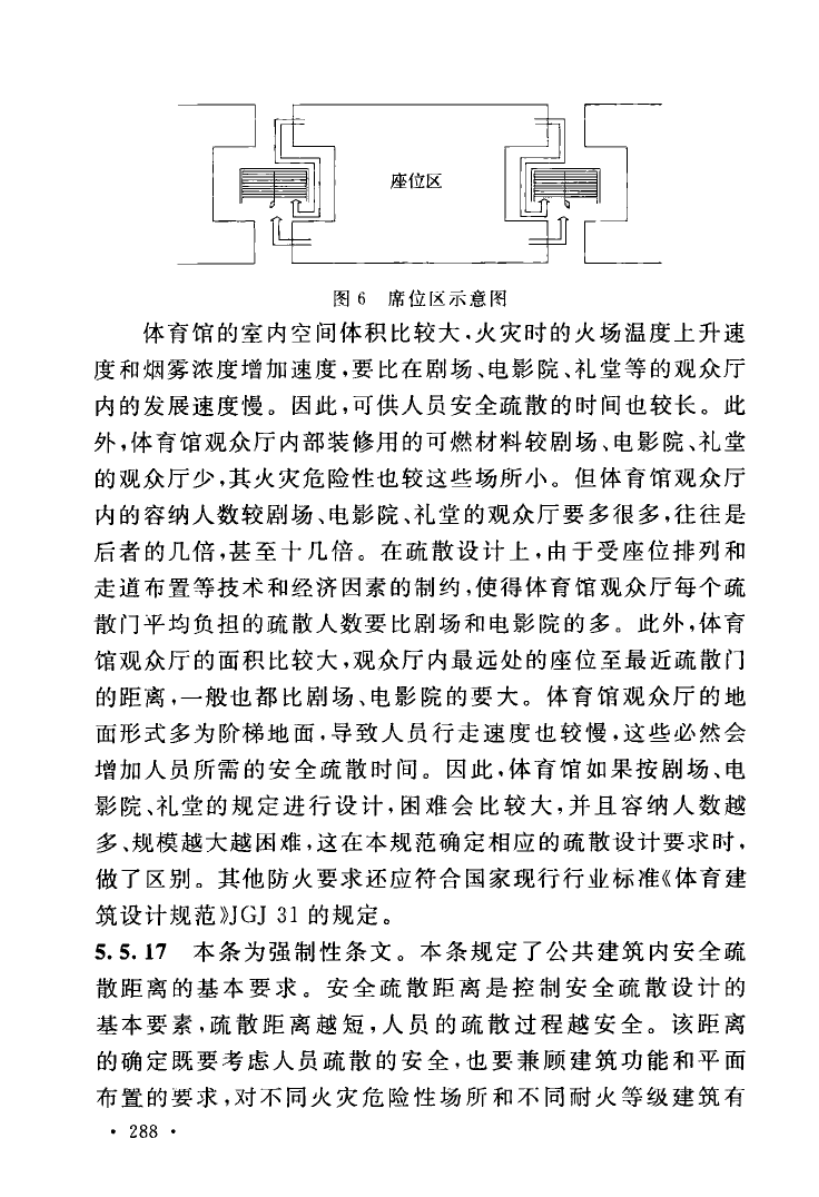 座位区

图 6　席位区示意图

体育馆的室内空间体积比较大，火灾时的火场温度上升速度和烟雾浓度增加速度，要比在剧场、电影院、礼堂等的观众厅内的发展速度慢。因此，可供人员安全疏散的时间也较长。此外，体育馆观众厅内部装修用的可燃材料较剧场、电影院、礼堂的观众厅少，其火灾危险性也较这些场所小。但体育馆观众厅内的容纳人数较剧场、电影院、礼堂的观众厅要多很多，往往是后者的几倍，甚至十几倍。在疏散设计上，由于受座位排列和走道布置等技术和经济因素的制约，使得体育馆观众厅每个疏散门平均负担的疏散人数要比剧场和电影院的多。此外，体育馆观众厅的面积比较大，观众厅内最远处的座位至最近疏散门的距离，一般也都比剧场、电影院的要大。体育馆观众厅的地面形式多为阶梯地面，导致人员行走速度也较慢，这些必然会增加人员所需的安全疏散时间。因此，体育馆如果按剧场、电影院、礼堂的规定进行设计，困难会比较大，并且容纳人数越多、规模越大越困难，这在本规范确定相应的疏散设计要求时，做了区别。其他防火要求还应符合国家现行行业标准《体育建筑设计规范》JGJ 31 的规定。

5.5.17　本条为强制性条文。本条规定了公共建筑内安全疏散距离的基本要求。安全疏散距离是控制安全疏散设计的基本要素，疏散距离越短，人员的疏散过程越安全。该距离的确定既要考虑人员疏散的安全，也要兼顾建筑功能和平面布置的要求，对不同火灾危险性场所和不同耐火等级建筑有

· 288 ·